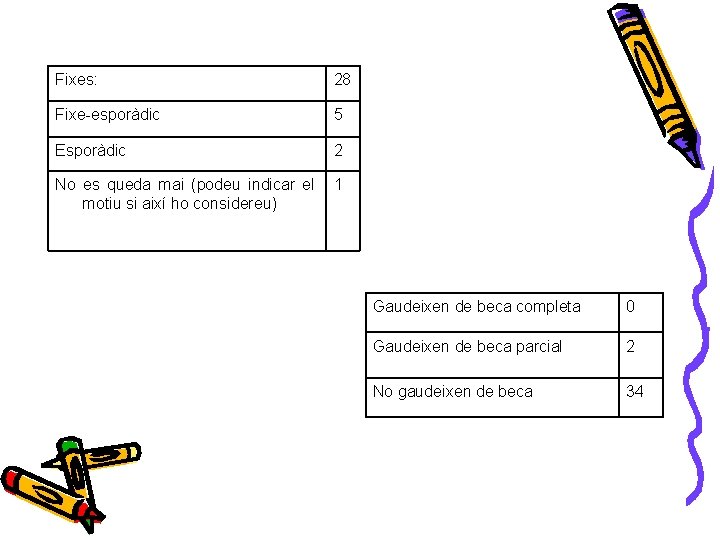 | Fixes: | 28 |
|---|---|
| Fixe-esporàdic | 5 |
| Esporàdic | 2 |
| No es queda mai (podeu indicar el motiu si així ho considereu) | 1 |

| Gaudeixen de beca completa | 0 |
|---|---|
| Gaudeixen de beca parcial | 2 |
| No gaudeixen de beca | 34 |